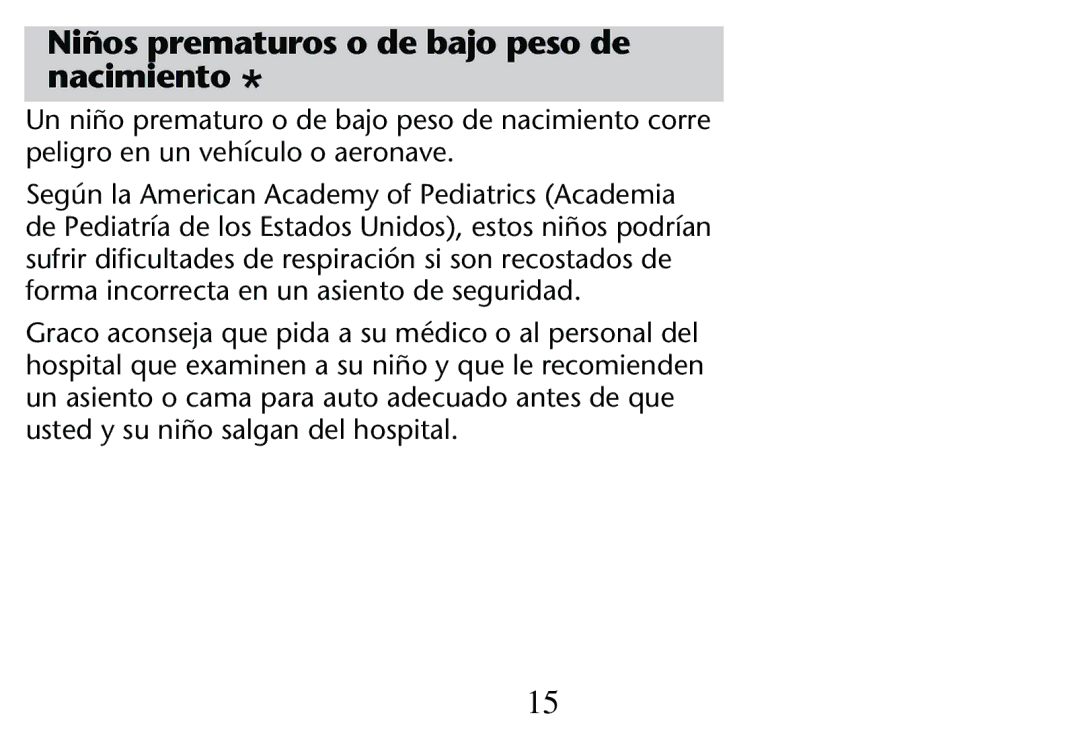 Niños prematuros o de bajo peso de nacimiento *

Un niño prematuro o de bajo peso de nacimiento corre peligro en un vehículo o aeronave.

Según la American Academy of Pediatrics (Academia de Pediatría de los Estados Unidos), estos niños podrían sufrir dificultades de respiración si son recostados de forma incorrecta en un asiento de seguridad.

Graco aconseja que pida a su médico o al personal del hospital que examinen a su niño y que le recomienden un asiento o cama para auto adecuado antes de que usted y su niño salgan del hospital.

15